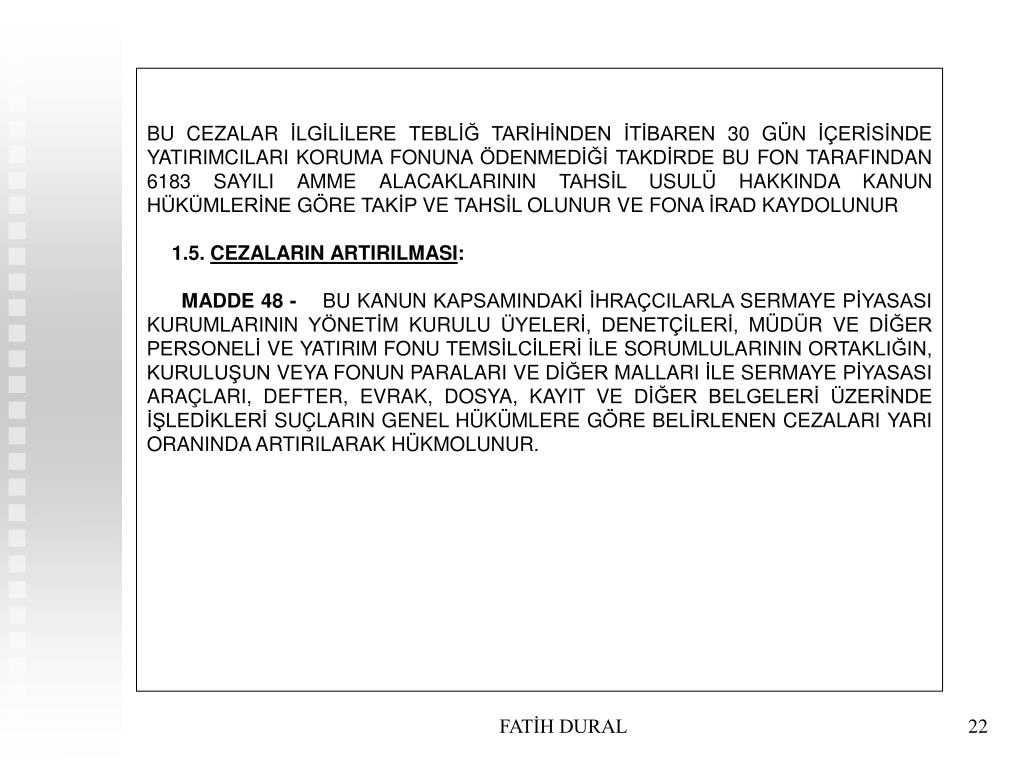 BU CEZALAR İLGİLİLERE TEBLİĞ TARİHİNDEN İTİBAREN 30 GÜN İÇERİSİNDE YATIRIMCILARI KORUMA FONUNA ÖDENMEDİĞİ TAKDİRDE BU FON TARAFINDAN 6183 SAYILI AMME ALACAKLARININ TAHSİL USULÜ HAKKINDA KANUN HÜKÜMLERİNE GÖRE TAKİP VE TAHSİL OLUNUR VE FONA İRAD KAYDOLUNUR

1.5. CEZALARIN ARTIRILMASI:

MADDE 48 - BU KANUN KAPSAMINDAKİ İHRAÇCILARLA SERMAYE PİYASASI KURUMLARININ YÖNETİM KURULU ÜYELERİ, DENETÇİLERİ, MÜDÜR VE DİĞER PERSONELİ VE YATIRIM FONU TEMSİLCİLERİ İLE SORUMLULARININ ORTAKLIĞIN, KURULUŞUN VEYA FONUN PARALARI VE DİĞER MALLARI İLE SERMAYE PİYASASI ARAÇLARI, DEFTER, EVRAK, DOSYA, KAYIT VE DİĞER BELGELERİ ÜZERİNDE İŞLEDİKLERİ SUÇLARIN GENEL HÜKÜMLERE GÖRE BELİRLENEN CEZALARI YARI ORANINDA ARTIRILARAK HÜKMOLUNUR.

FATİH DURAL

22